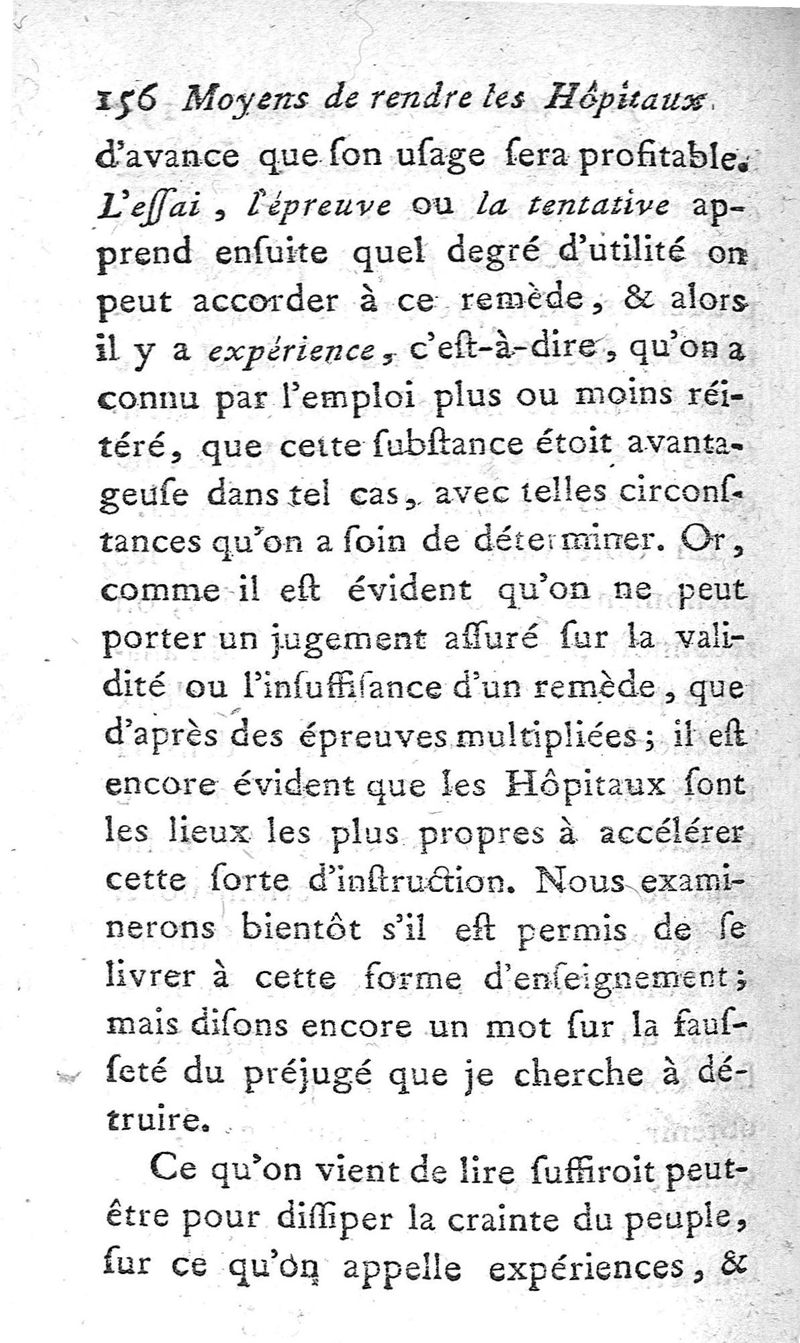 156 Moyens de rendre les Hôpitaux

d'avance que ſon uſage ſera profitable. L'eſſai, l'épreuve ou la tentative apprend enſuite quel degré d'utilité on peut accorder à ce remède, & alors il y a expérience, c'eſt-à-dire, qu'on a connu par l'emploi plus ou moins réitéré, que cette ſubſtance étoit avantageuſe dans tel cas, avec telles circonſtances qu'on a ſoin de déterminer. Or, comme il eſt évident qu'on ne peut porter un jugement aſſuré ſur la validité ou l'inſuffiſance d'un remède, que d'après des épreuves multipliées; il eſt encore évident que les Hôpitaux ſont les lieux les plus propres à accélérer cette ſorte d'inſtruction. Nous examinerons bientôt s'il eſt permis de ſe livrer à cette forme d'enſeignement; mais diſons encore un mot ſur la fauſſeté du préjugé que je cherche à détruire.

Ce qu'on vient de lire ſuffiroit peut-être pour diſſiper la crainte du peuple, ſur ce qu'on appelle expériences, &